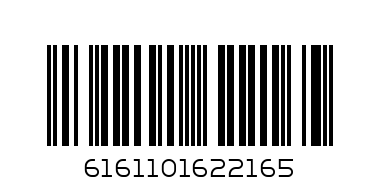 6161101622165